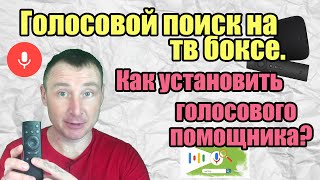 Голосовой поиск на тв боксе.

Как установить голосового помощника?